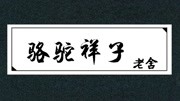 骆驼祥子
老舍